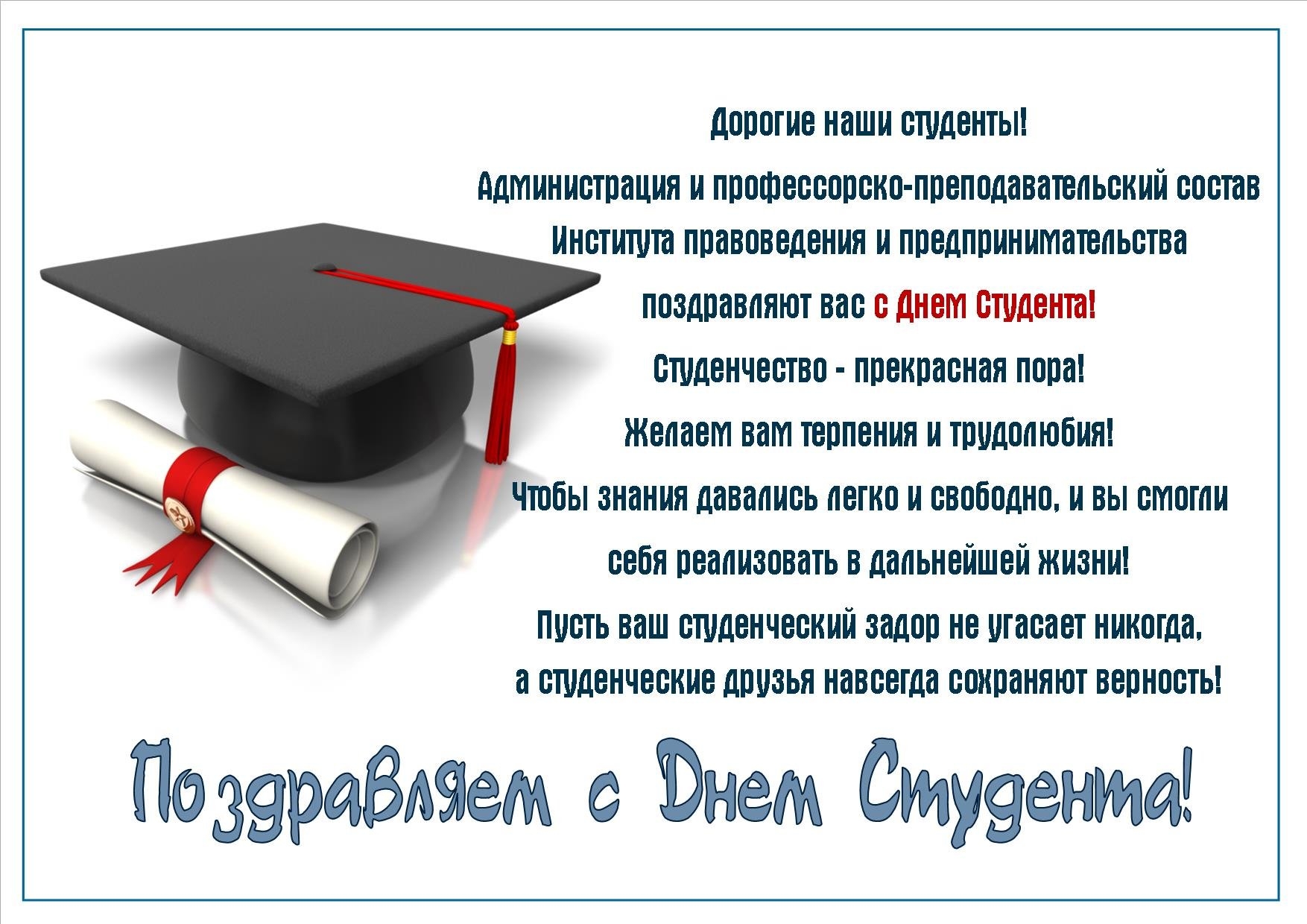 Дорогие наши студенты!

Администрация и профессорско-преподавательский состав Института правоведения и предпринимательства поздравляют вас с Днем Студента!

Студенчество - прекрасная пора!

Желаем вам терпения и трудолюбия!

Чтобы знания давались легко и свободно, и вы смогли себя реализовать в дальнейшей жизни!

Пусть ваш студенческий задор не угасает никогда, а студенческие друзья навсегда сохраняют верность!

Поздравляем с Днем Студента!